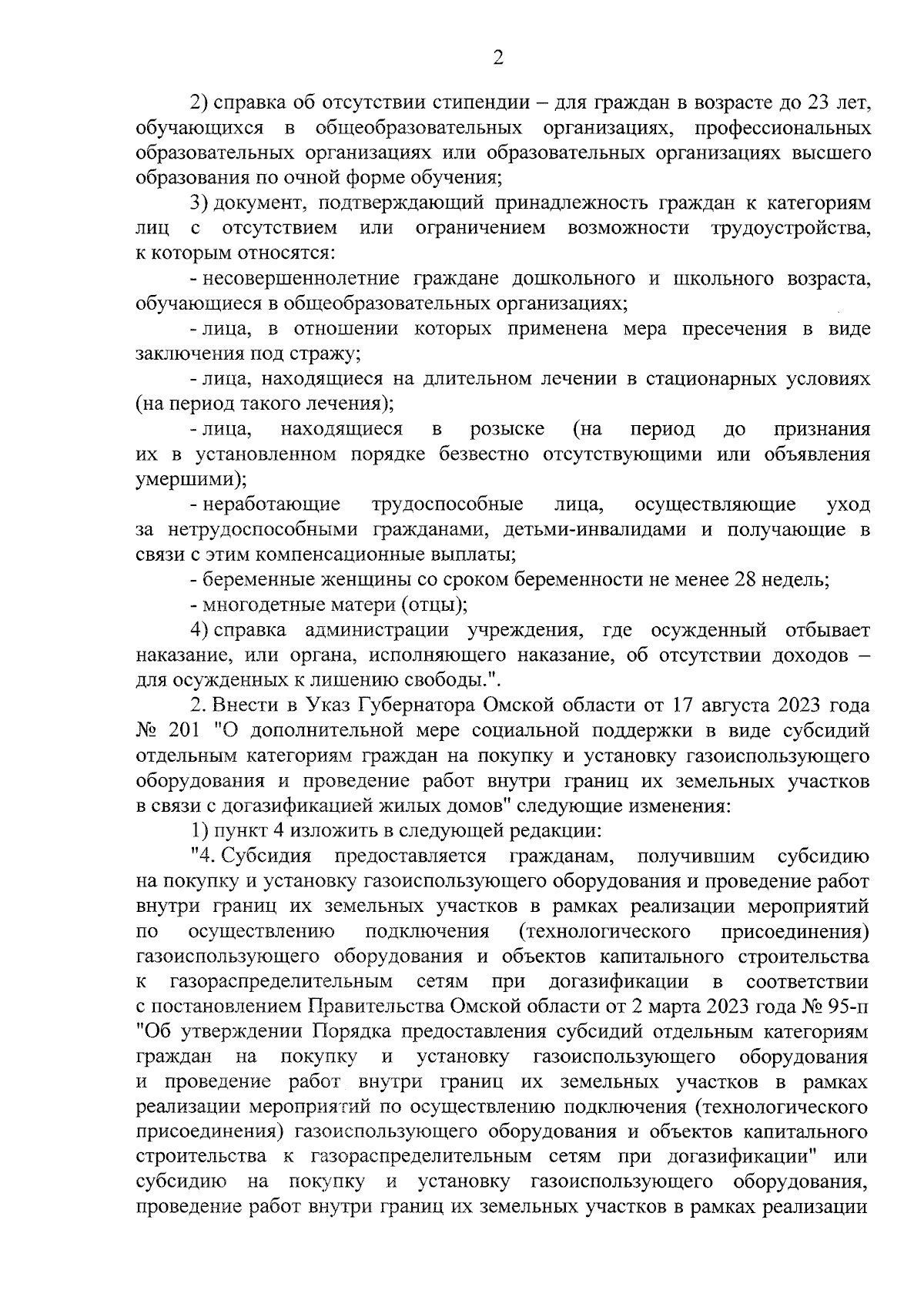 2

2) справка об отсутствии стипендии – для граждан в возрасте до 23 лет, обучающихся в общеобразовательных организациях, профессиональных образовательных организациях или образовательных организациях высшего образования по очной форме обучения;

3) документ, подтверждающий принадлежность граждан к категориям лиц с отсутствием или ограничением возможности трудоустройства, к которым относятся:

- несовершеннолетние граждане дошкольного и школьного возраста, обучающиеся в общеобразовательных организациях;

- лица, в отношении которых применена мера пресечения в виде заключения под стражу;

- лица, находящиеся на длительном лечении в стационарных условиях (на период такого лечения);

- лица, находящиеся в розыске (на период до признания их в установленном порядке безвестно отсутствующими или объявления умершими);

- неработающие трудоспособные лица, осуществляющие уход за нетрудоспособными гражданами, детьми-инвалидами и получающие в связи с этим компенсационные выплаты;

- беременные женщины со сроком беременности не менее 28 недель;

- многодетные матери (отцы);

4) справка администрации учреждения, где осужденный отбывает наказание, или органа, исполняющего наказание, об отсутствии доходов – для осужденных к лишению свободы.".

2. Внести в Указ Губернатора Омской области от 17 августа 2023 года № 201 "О дополнительной мере социальной поддержки в виде субсидий отдельным категориям граждан на покупку и установку газоиспользующего оборудования и проведение работ внутри границ их земельных участков в связи с догазификацией жилых домов" следующие изменения:

1) пункт 4 изложить в следующей редакции:

"4. Субсидия предоставляется гражданам, получившим субсидию на покупку и установку газоиспользующего оборудования и проведение работ внутри границ их земельных участков в рамках реализации мероприятий по осуществлению подключения (технологического присоединения) газоиспользующего оборудования и объектов капитального строительства к газораспределительным сетям при догазификации в соответствии с постановлением Правительства Омской области от 2 марта 2023 года № 95-п "Об утверждении Порядка предоставления субсидий отдельным категориям граждан на покупку и установку газоиспользующего оборудования и проведение работ внутри границ их земельных участков в рамках реализации мероприятий по осуществлению подключения (технологического присоединения) газоиспользующего оборудования и объектов капитального строительства к газораспределительным сетям при догазификации" или субсидию на покупку и установку газоиспользующего оборудования, проведение работ внутри границ их земельных участков в рамках реализации